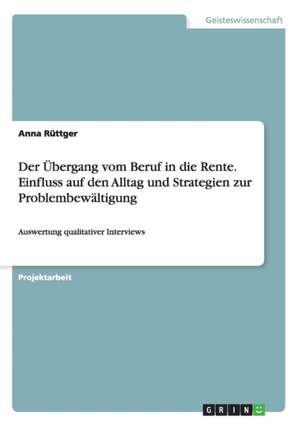 Geisteswissenschaft

Anna Rüttger

Der Übergang vom Beruf in die Rente. Einfluss auf den Alltag und Strategien zur Problembewältigung

Auswertung qualitativer Interviews

Projektarbeit

GRIN